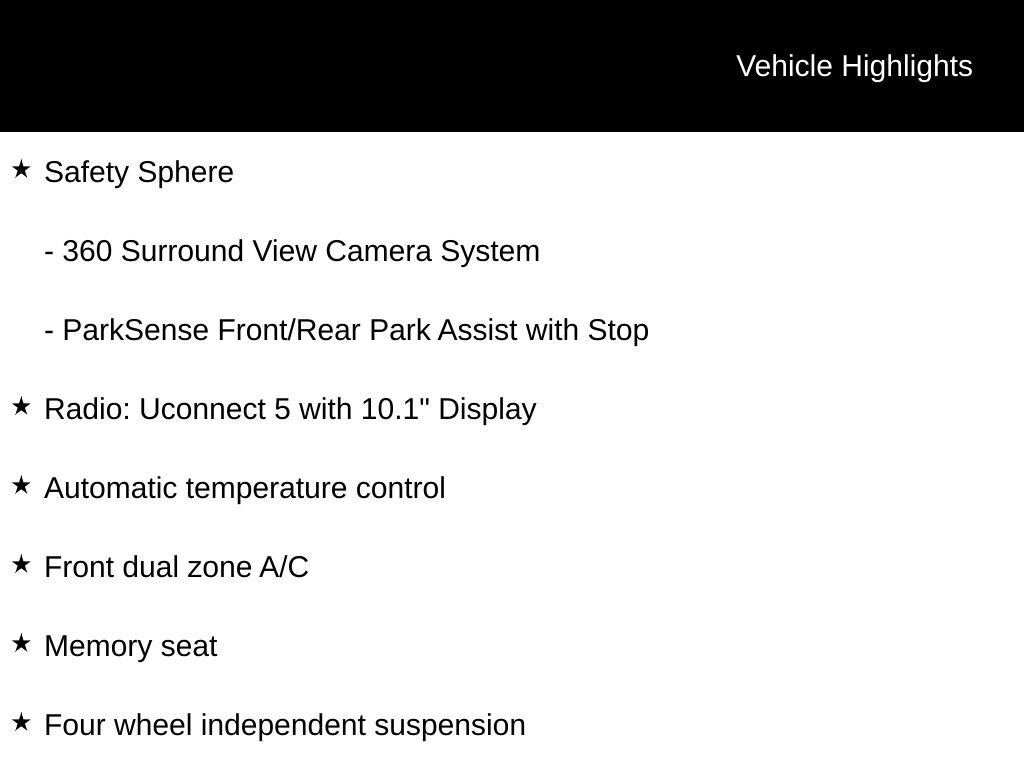 Vehicle Highlights

★ Safety Sphere

- 360 Surround View Camera System

- ParkSense Front/Rear Park Assist with Stop

★ Radio: Uconnect 5 with 10.1" Display

★ Automatic temperature control

★ Front dual zone A/C

★ Memory seat

★ Four wheel independent suspension